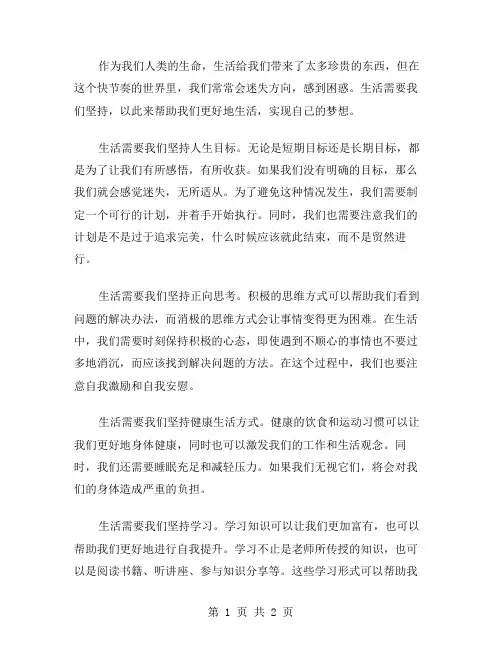 作为我们人类的生命，生活给我们带来了太多珍贵的东西，但在这个快节奏的世界里，我们常常会迷失方向，感到困惑。生活需要我们坚持，以此来帮助我们更好地生活，实现自己的梦想。

生活需要我们坚持人生目标。无论是短期目标还是长期目标，都是为了让我们有所感悟，有所收获。如果我们没有明确的目标，那么我们就会感觉迷失，无所适从。为了避免这种情况发生，我们需要制定一个可行的计划，并着手开始执行。同时，我们也需要注意我们的计划是不是过于追求完美，什么时候应该就此结束，而不是贸然进行。

生活需要我们坚持正向思考。积极的思维方式可以帮助我们看到问题的解决办法，而消极的思维方式会让事情变得更为困难。在生活中，我们需要时刻保持积极的心态，即使遇到不顺心的事情也不要过多地消沉，而应该找到解决问题的方法。在这个过程中，我们也要注意自我激励和自我安慰。

生活需要我们坚持健康生活方式。健康的饮食和运动习惯可以让我们更好地身体健康，同时也可以激发我们的工作和生活观念。同时，我们还需要睡眠充足和减轻压力。如果我们无视它们，将会对我们的身体造成严重的负担。

生活需要我们坚持学习。学习知识可以让我们更加富有，也可以帮助我们更好地进行自我提升。学习不止是老师所传授的知识，也可以是阅读书籍、听讲座、参与知识分享等。这些学习形式可以帮助我

第 1 页 共 2 页